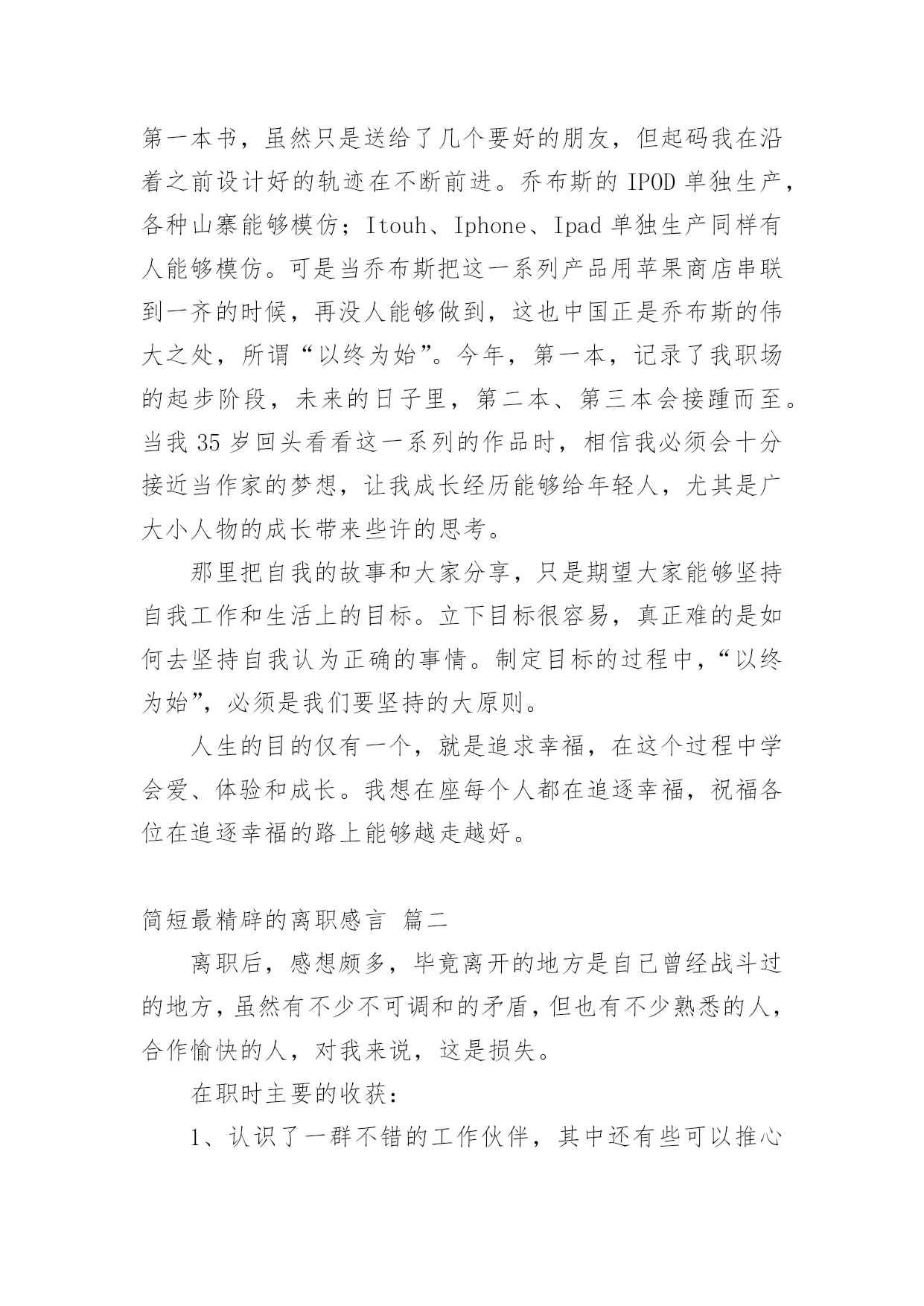 第一本书，虽然只是送给了几个要好的朋友，但起码我在沿着之前设计好的轨迹在不断前进。乔布斯的 IPOD 单独生产，各种山寨能够模仿；Itouh、Iphone、Ipad 单独生产同样有人能够模仿。可是当乔布斯把这一系列产品用苹果商店串联到一齐的时候，再没人能够做到，这也中国正是乔布斯的伟大之处，所谓“以终为始”。今年，第一本，记录了我职场的起步阶段，未来的日子里，第二本、第三本会接踵而至。当我 35 岁回头看看这一系列的作品时，相信我必须会十分接近当作家的梦想，让我成长经历能够给年轻人，尤其是广大小人物的成长带来些许的思考。

那里把自我的故事和大家分享，只是期望大家能够坚持自我工作和生活上的目标。立下目标很容易，真正难的是如何去坚持自我认为正确的事情。制定目标的过程中，“以终为始”，必须是我们要坚持的大原则。

人生的目的仅有一个，就是追求幸福，在这个过程中学会爱、体验和成长。我想在座每个人都在追逐幸福，祝福各位在追逐幸福的路上能够越走越好。

简短最精辟的离职感言 篇二

离职后，感想颇多，毕竟离开的地方是自己曾经战斗过的地方，虽然有不少不可调和的矛盾，但也有不少熟悉的人，合作愉快的人，对我来说，这是损失。

在职时主要的收获：

1、认识了一群不错的工作伙伴，其中还有些可以推心